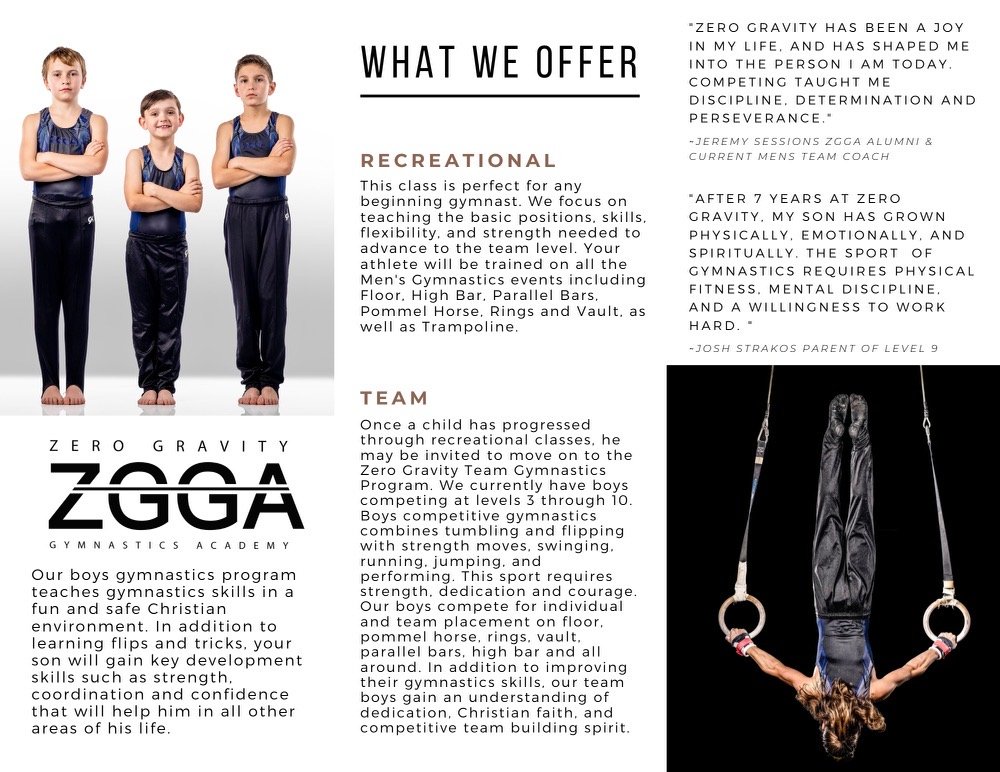 ZERO GRAVITY

ZGGA

GYMNASTICS ACADEMY

Our boys gymnastics program teaches gymnastics skills in a fun and safe Christian environment. In addition to learning flips and tricks, your son will gain key development skills such as strength, coordination and confidence that will help him in all other areas of his life.

WHAT WE OFFER

RECREATIONAL

This class is perfect for any beginning gymnast. We focus on teaching the basic positions, skills, flexibility, and strength needed to advance to the team level. Your athlete will be trained on all the Men's Gymnastics events including Floor, High Bar, Parallel Bars, Pommel Horse, Rings and Vault, as well as Trampoline.

TEAM

Once a child has progressed through recreational classes, he may be invited to move on to the Zero Gravity Team Gymnastics Program. We currently have boys competing at levels 3 through 10. Boys competitive gymnastics combines tumbling and flipping with strength moves, swinging, running, jumping, and performing. This sport requires strength, dedication and courage. Our boys compete for individual and team placement on floor, pommel horse, rings, vault, parallel bars, high bar and all around. In addition to improving their gymnastics skills, our team boys gain an understanding of dedication, Christian faith, and competitive team building spirit.

"ZERO GRAVITY HAS BEEN A JOY IN MY LIFE, AND HAS SHAPED ME INTO THE PERSON I AM TODAY. COMPETING TAUGHT ME DISCIPLINE, DETERMINATION AND PERSEVERANCE."

-JEREMY SESSIONS ZGGA ALUMNI & CURRENT MENS TEAM COACH

"AFTER 7 YEARS AT ZERO GRAVITY, MY SON HAS GROWN PHYSICALLY, EMOTIONALLY, AND SPIRITUALLY. THE SPORT OF GYMNASTICS REQUIRES PHYSICAL FITNESS, MENTAL DISCIPLINE, AND A WILLINGNESS TO WORK HARD. "

-JOSH STRAKOS PARENT OF LEVEL 9